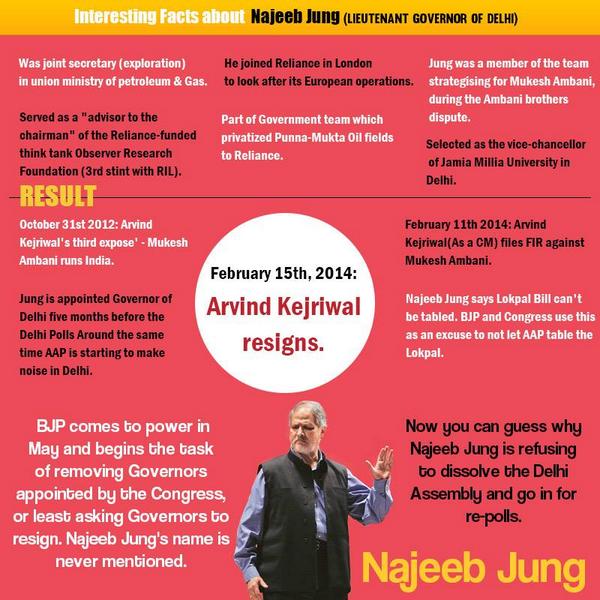 Interesting Facts about Najeeb Jung (LIEUTENANT GOVERNOR OF DELHI)

Was joint secretary (exploration) in union ministry of petroleum & Gas.

Served as a "advisor to the chairman" of the Reliance-funded think tank Observer Research Foundation (3rd stint with RIL).

He joined Reliance in London to look after its European operations.

Part of Government team which privatized Punna-Mukta Oil fields to Reliance.

Jung was a member of the team strategising for Mukesh Ambani, during the Ambani brothers dispute.

Selected as the vice-chancellor of Jamia Millia University in Delhi.

RESULT

October 31st 2012: Arvind Kejriwal's third expose' - Mukesh Ambani runs India.

Jung is appointed Governor of Delhi five months before the Delhi Polls Around the same time AAP is starting to make noise in Delhi.

February 15th, 2014:

Arvind Kejriwal resigns.

February 11th 2014: Arvind Kejriwal(As a CM) files FIR against Mukesh Ambani.

Najeeb Jung says Lokpal Bill can't be tabled. BJP and Congress use this as an excuse to not let AAP table the Lokpal.

BJP comes to power in May and begins the task of removing Governors appointed by the Congress, or least asking Governors to resign. Najeeb Jung's name is never mentioned.

Now you can guess why Najeeb Jung is refusing to dissolve the Delhi Assembly and go in for re-polls.

Najeeb Jung